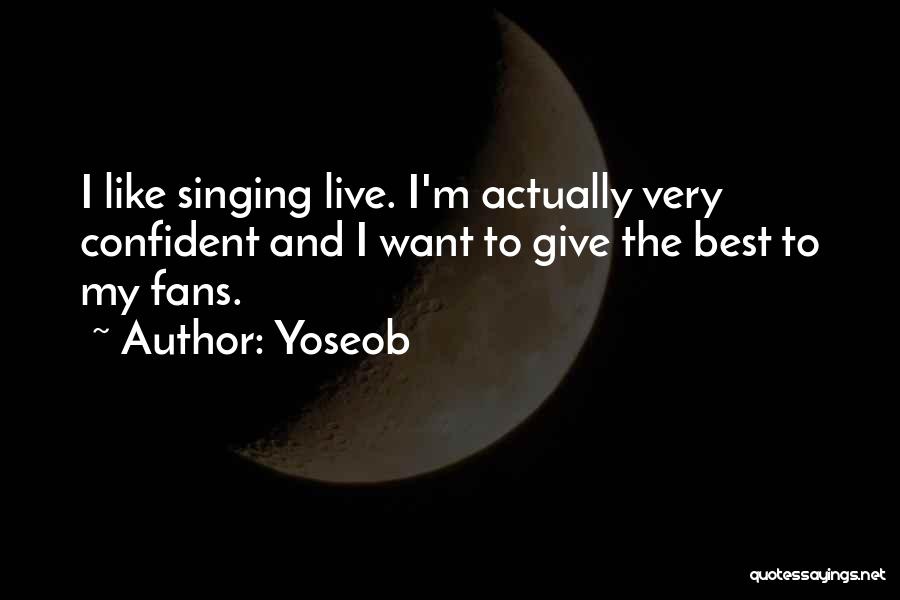 I like singing live. I'm actually very confident and I want to give the best to my fans.
~ Author: Yoseob

quotessayings.net